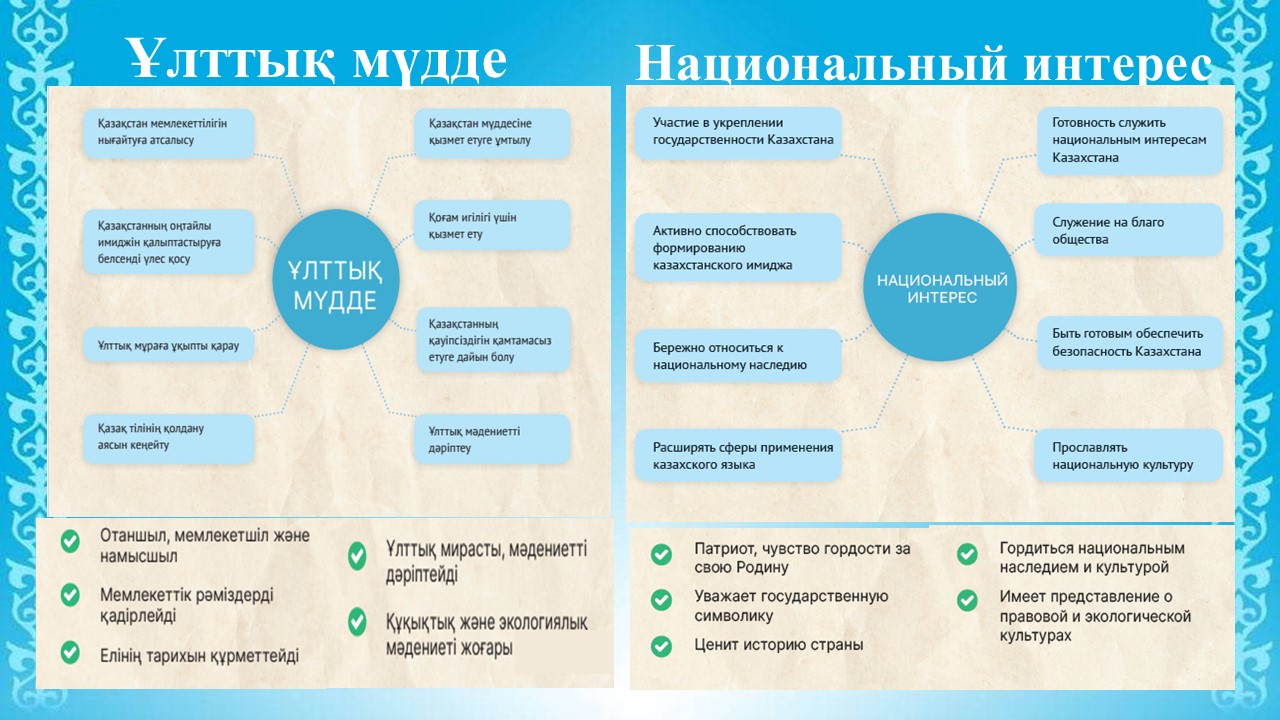 Ұлттық мүдде

Қазақстан мемлекеттілігін нығайтуға атсалысу

Қазақстанның оңтайлы имиджін қалыптастыруға белсенді үлес қосу

Ұлттық мұраға ұқыпты қарау

Қазақ тілінің қолдану аясын кеңейту

ҰЛТТЫҚ МҮДДЕ

Қазақстан мүддесіне қызмет етуге ұмтылу

Қоғам игілігі үшін қызмет ету

Қазақстанның қауіпсіздігін қамтамасыз етуге дайын болу

Ұлттық мәдениетті дәріптеу

Отаншыл, мемлекетшіл және намысшыл

Мемлекеттік рәміздерді қадірлейді

Елінің тарихын құрметтейді

Ұлттық мирасты, мәдениетті дәріптейді

Құқықтық және экологиялық мәдениеті жоғары

Национальный интерес

Участие в укреплении государственности Казахстана

Активно способствовать формированию казахстанского имиджа

Бережно относиться к национальному наследию

Расширять сферы применения казахского языка

НАЦИОНАЛЬНЫЙ ИНТЕРЕС

Готовность служить национальным интересам Казахстана

Служение на благо общества

Быть готовым обеспечить безопасность Казахстана

Прославлять национальную культуру

Патриот, чувство гордости за свою Родину

Уважает государственную символику

Ценит историю страны

Гордиться национальным наследием и культурой

Имеет представление о правовой и экологической культурах